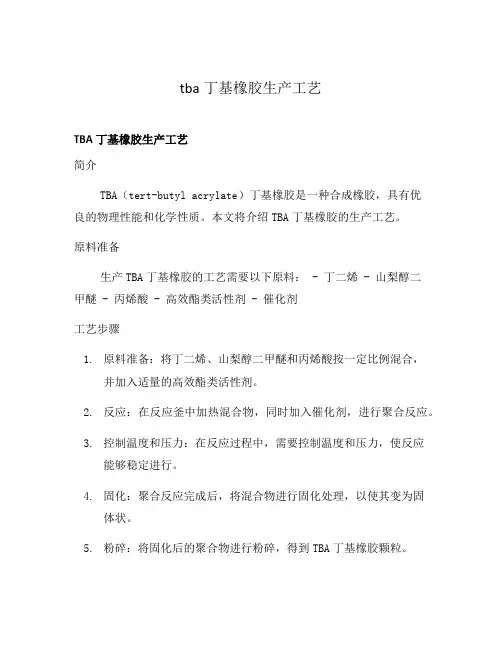 tba 丁基橡胶生产工艺

TBA 丁基橡胶生产工艺

简介

TBA（tert-butyl acrylate）丁基橡胶是一种合成橡胶，具有优良的物理性能和化学性质。本文将介绍 TBA 丁基橡胶的生产工艺。

原料准备

生产 TBA 丁基橡胶的工艺需要以下原料： - 丁二烯 - 山梨醇二甲醚 - 丙烯酸 - 高效酯类活性剂 - 催化剂

工艺步骤

1. 原料准备：将丁二烯、山梨醇二甲醚和丙烯酸按一定比例混合，并加入适量的高效酯类活性剂。
2. 反应：在反应釜中加热混合物，同时加入催化剂，进行聚合反应。
3. 控制温度和压力：在反应过程中，需要控制温度和压力，使反应能够稳定进行。
4. 固化：聚合反应完成后，将混合物进行固化处理，以使其变为固体状。
5. 粉碎：将固化后的聚合物进行粉碎，得到 TBA 丁基橡胶颗粒。